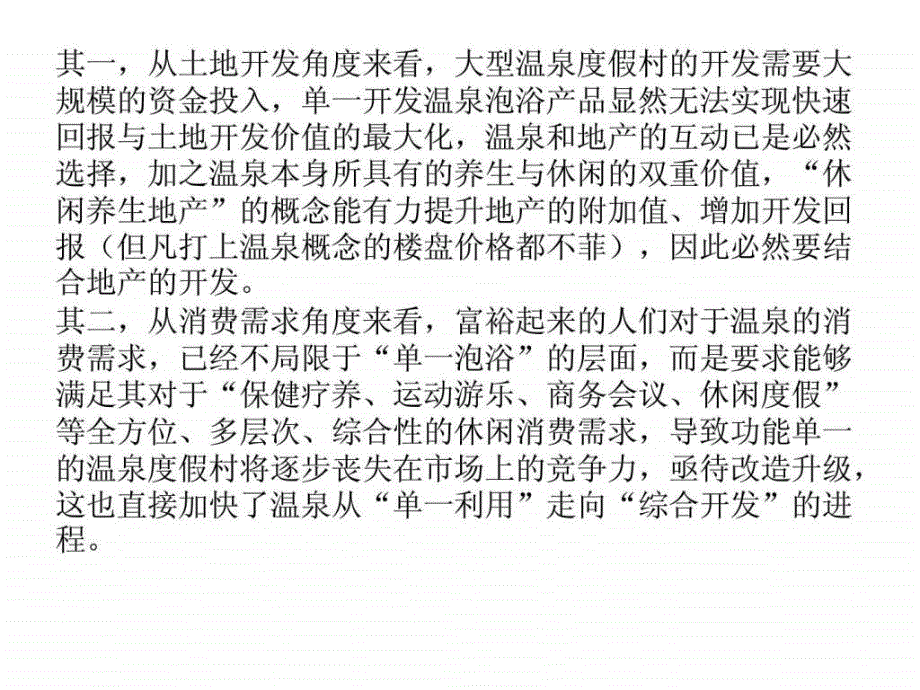 其一，从土地开发角度来看，大型温泉度假村的开发需要大规模的资金投入，单一开发温泉泡浴产品显然无法实现快速回报与土地开发价值的最大化，温泉和地产的互动已是必然选择，加之温泉本身所具有的养生与休闲的双重价值，“休闲养生地产”的概念能有力提升地产的附加值、增加开发回报（但凡打上温泉概念的楼盘价格都不菲），因此必然要结合地产的开发。
其二，从消费需求角度来看，富裕起来的人们对于温泉的消费需求，已经不局限于“单一泡浴”的层面，而是要求能够满足其对于“保健疗养、运动游乐、商务会议、休闲度假”等全方位、多层次、综合性的休闲消费需求，导致功能单一的温泉度假村将逐步丧失在市场上的竞争力，亟待改造升级，这也直接加快了温泉从“单一利用”走向“综合开发”的进程。